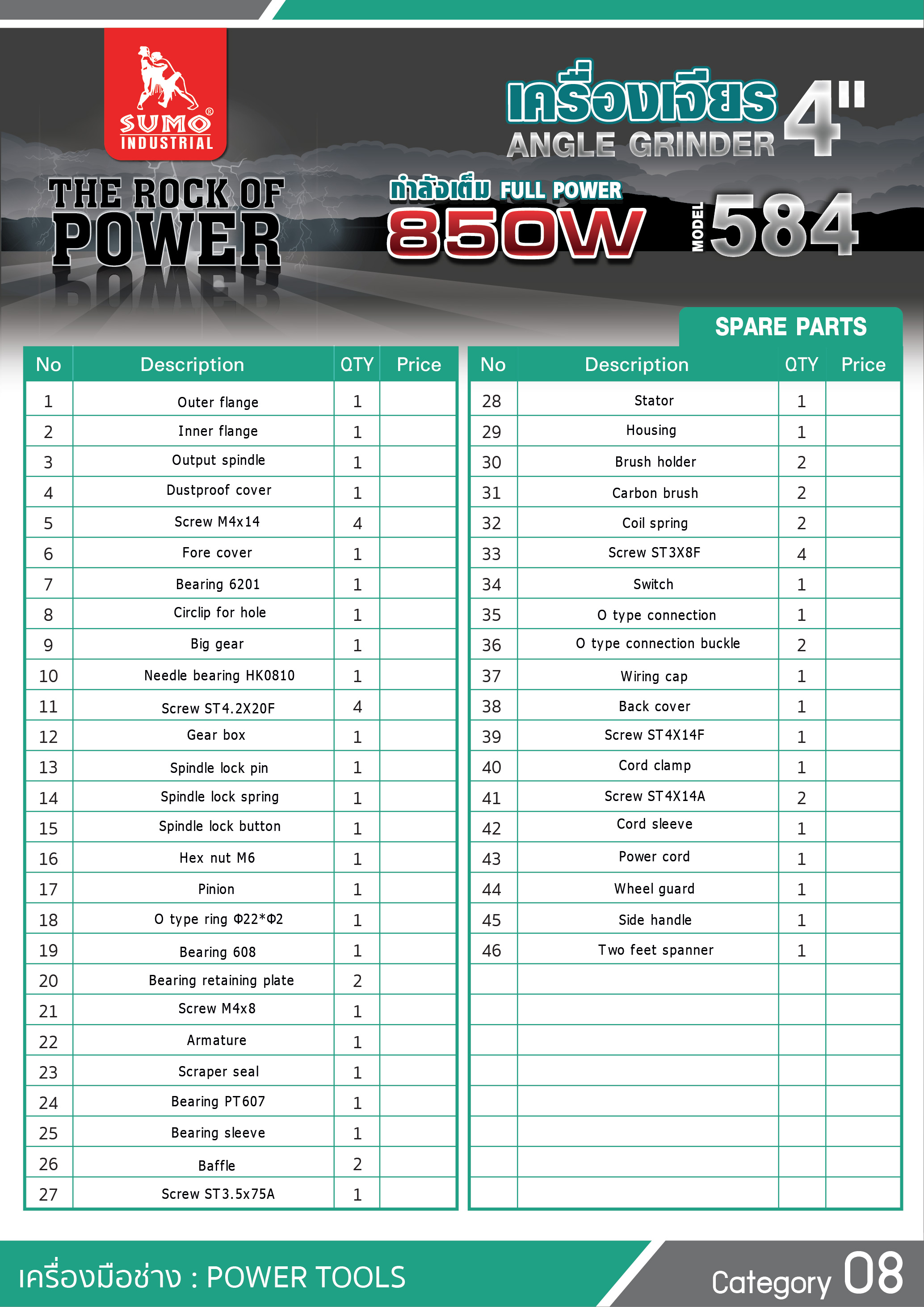 SUMO® INDUSTRIAL

THE ROCK OF POWER

เครื่องเจียร 4"
ANGLE GRINDER

กำลังเต็ม FULL POWER
850W

MODEL 584

SPARE PARTS

| No | Description | QTY | Price |
|---|---|---|---|
| 1 | Outer flange | 1 | |
| 2 | Inner flange | 1 | |
| 3 | Output spindle | 1 | |
| 4 | Dustproof cover | 1 | |
| 5 | Screw M4x14 | 4 | |
| 6 | Fore cover | 1 | |
| 7 | Bearing 6201 | 1 | |
| 8 | Circlip for hole | 1 | |
| 9 | Big gear | 1 | |
| 10 | Needle bearing HK0810 | 1 | |
| 11 | Screw ST4.2X20F | 4 | |
| 12 | Gear box | 1 | |
| 13 | Spindle lock pin | 1 | |
| 14 | Spindle lock spring | 1 | |
| 15 | Spindle lock button | 1 | |
| 16 | Hex nut M6 | 1 | |
| 17 | Pinion | 1 | |
| 18 | O type ring Φ22*Φ2 | 1 | |
| 19 | Bearing 608 | 1 | |
| 20 | Bearing retaining plate | 2 | |
| 21 | Screw M4x8 | 1 | |
| 22 | Armature | 1 | |
| 23 | Scraper seal | 1 | |
| 24 | Bearing PT607 | 1 | |
| 25 | Bearing sleeve | 1 | |
| 26 | Baffle | 2 | |
| 27 | Screw ST3.5x75A | 1 | |

| No | Description | QTY | Price |
|---|---|---|---|
| 28 | Stator | 1 | |
| 29 | Housing | 1 | |
| 30 | Brush holder | 2 | |
| 31 | Carbon brush | 2 | |
| 32 | Coil spring | 2 | |
| 33 | Screw ST3X8F | 4 | |
| 34 | Switch | 1 | |
| 35 | O type connection | 1 | |
| 36 | O type connection buckle | 2 | |
| 37 | Wiring cap | 1 | |
| 38 | Back cover | 1 | |
| 39 | Screw ST4X14F | 1 | |
| 40 | Cord clamp | 1 | |
| 41 | Screw ST4X14A | 2 | |
| 42 | Cord sleeve | 1 | |
| 43 | Power cord | 1 | |
| 44 | Wheel guard | 1 | |
| 45 | Side handle | 1 | |
| 46 | Two feet spanner | 1 | |

เครื่องมือช่าง : POWER TOOLS

Category 08